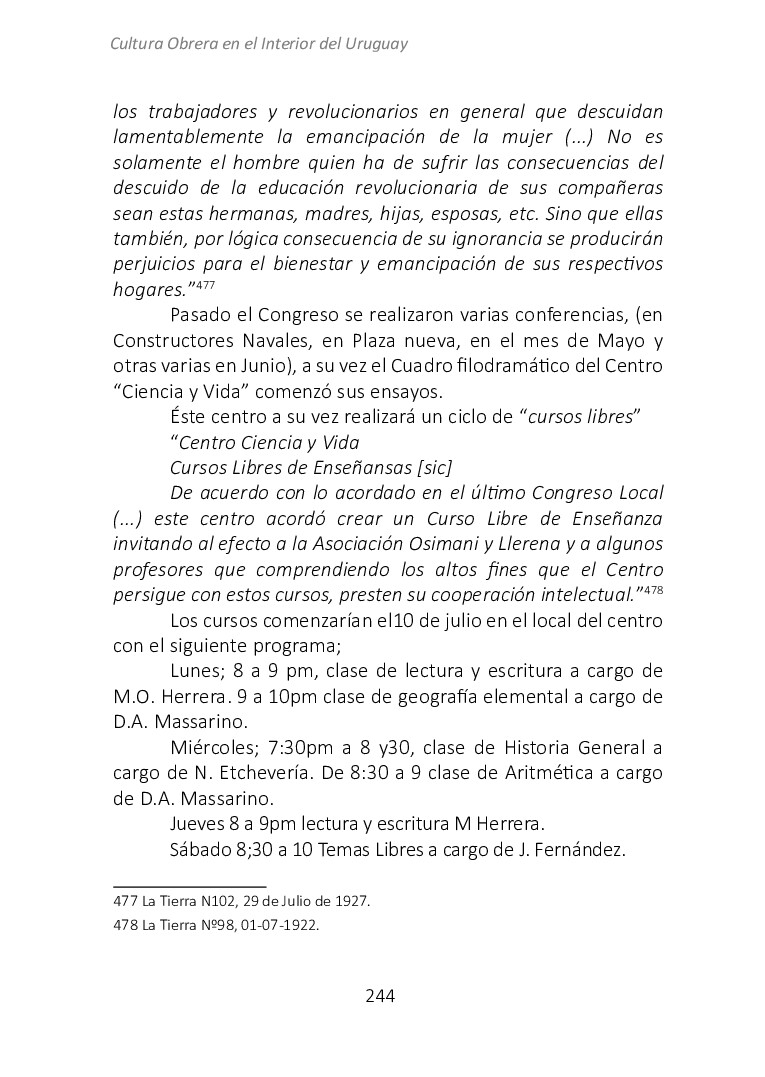 Cultura Obrera en el Interior del Uruguay

los trabajadores y revolucionarios en general que descuidan lamentablemente la emancipación de la mujer (...) No es solamente el hombre quien ha de sufrir las consecuencias del descuido de la educación revolucionaria de sus compañeras sean estas hermanas, madres, hijas, esposas, etc. Sino que ellas también, por lógica consecuencia de su ignorancia se producirán perjuicios para el bienestar y emancipación de sus respectivos hogares."$^{477}$

Pasado el Congreso se realizaron varias conferencias, (en Constructores Navales, en Plaza nueva, en el mes de Mayo y otras varias en Junio), a su vez el Cuadro filodramático del Centro "Ciencia y Vida" comenzó sus ensayos.

Éste centro a su vez realizará un ciclo de "cursos libres"

"Centro Ciencia y Vida

Cursos Libres de Enseñansas [sic]

De acuerdo con lo acordado en el último Congreso Local (...) este centro acordó crear un Curso Libre de Enseñanza invitando al efecto a la Asociación Osimani y Llerena y a algunos profesores que comprendiendo los altos fines que el Centro persigue con estos cursos, presten su cooperación intelectual."$^{478}$

Los cursos comenzarían el10 de julio en el local del centro con el siguiente programa;

Lunes; 8 a 9 pm, clase de lectura y escritura a cargo de M.O. Herrera. 9 a 10pm clase de geografía elemental a cargo de D.A. Massarino.

Miércoles; 7:30pm a 8 y30, clase de Historia General a cargo de N. Etchevería. De 8:30 a 9 clase de Aritmética a cargo de D.A. Massarino.

Jueves 8 a 9pm lectura y escritura M Herrera.

Sábado 8;30 a 10 Temas Libres a cargo de J. Fernández.

477 La Tierra N102, 29 de Julio de 1927.
478 La Tierra Nº98, 01-07-1922.

244